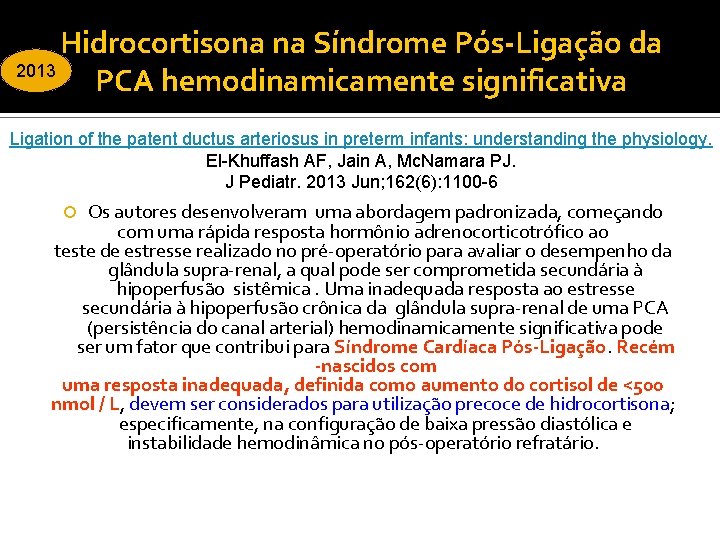 2013

Hidrocortisona na Síndrome Pós-Ligação da PCA hemodinamicamente significativa

Ligation of the patent ductus arteriosus in preterm infants: understanding the physiology.
El-Khuffash AF, Jain A, McNamara PJ.
J Pediatr. 2013 Jun;162(6):1100-6

Os autores desenvolveram uma abordagem padronizada, começando com uma rápida resposta hormônio adrenocorticotrófico ao teste de estresse realizado no pré-operatório para avaliar o desempenho da glândula supra-renal, a qual pode ser comprometida secundária à hipoperfusão sistêmica . Uma inadequada resposta ao estresse secundária à hipoperfusão crônica da glândula supra-renal de uma PCA (persistência do canal arterial) hemodinamicamente significativa pode ser um fator que contribui para Síndrome Cardíaca Pós-Ligação. Recém -nascidos com uma resposta inadequada, definida como aumento do cortisol de <500 nmol / L, devem ser considerados para utilização precoce de hidrocortisona; especificamente, na configuração de baixa pressão diastólica e instabilidade hemodinâmica no pós-operatório refratário.